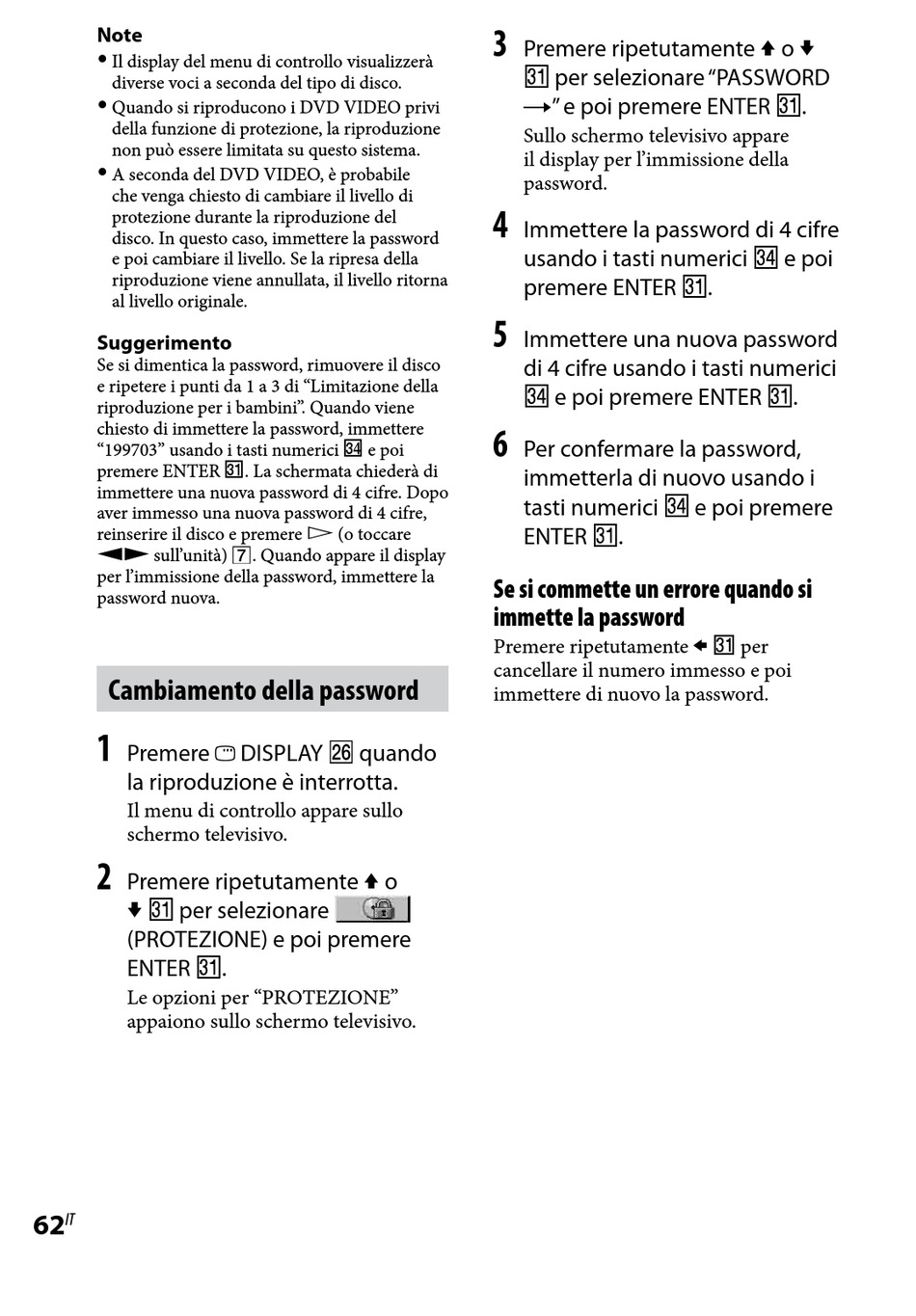 Note
• Il display del menu di controllo visualizzerà diverse voci a seconda del tipo di disco.
• Quando si riproducono i DVD VIDEO privi della funzione di protezione, la riproduzione non può essere limitata su questo sistema.
• A seconda del DVD VIDEO, è probabile che venga chiesto di cambiare il livello di protezione durante la riproduzione del disco. In questo caso, immettere la password e poi cambiare il livello. Se la ripresa della riproduzione viene annullata, il livello ritorna al livello originale.

Suggerimento
Se si dimentica la password, rimuovere il disco e ripetere i punti da 1 a 3 di "Limitazione della riproduzione per i bambini". Quando viene chiesto di immettere la password, immettere "199703" usando i tasti numerici 34 e poi premere ENTER 31. La schermata chiederà di immettere una nuova password di 4 cifre. Dopo aver immesso una nuova password di 4 cifre, reinserire il disco e premere ▷ (o toccare ◀▶ sull'unità) 7. Quando appare il display per l'immissione della password, immettere la password nuova.

Cambiamento della password

1 Premere DISPLAY 26 quando la riproduzione è interrotta.
Il menu di controllo appare sullo schermo televisivo.

2 Premere ripetutamente ↑ o ↓ 31 per selezionare (PROTEZIONE) e poi premere ENTER 31.
Le opzioni per "PROTEZIONE" appaiono sullo schermo televisivo.

3 Premere ripetutamente ↑ o ↓ 31 per selezionare "PASSWORD →" e poi premere ENTER 31.
Sullo schermo televisivo appare il display per l'immissione della password.

4 Immettere la password di 4 cifre usando i tasti numerici 34 e poi premere ENTER 31.

5 Immettere una nuova password di 4 cifre usando i tasti numerici 34 e poi premere ENTER 31.

6 Per confermare la password, immetterla di nuovo usando i tasti numerici 34 e poi premere ENTER 31.

Se si commette un errore quando si immette la password
Premere ripetutamente ← 31 per cancellare il numero immesso e poi immettere di nuovo la password.

62IT